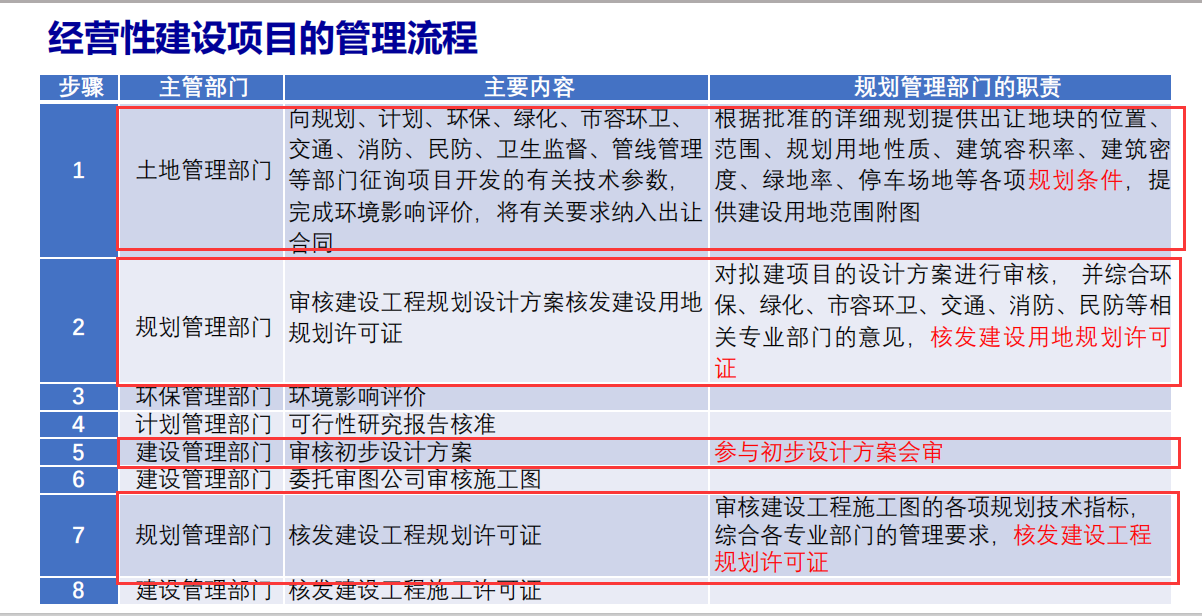 经营性建设项目的管理流程

| 步骤 | 主管部门 | 主要内容 | 规划管理部门的职责 |
|---|---|---|---|
| 1 | 土地管理部门 | 向规划、计划、环保、绿化、市容环卫、交通、消防、民防、卫生监督、管线管理等部门征询项目开发的有关技术参数，完成环境影响评价，将有关要求纳入出让合同 | 根据批准的详细规划提供出让地块的位置、范围、规划用地性质、建筑容积率、建筑密度、绿地率、停车场地等各项规划条件，提供建设用地范围附图 |
| 2 | 规划管理部门 | 审核建设工程规划设计方案核发建设用地规划许可证 | 对拟建项目的设计方案进行审核， 并综合环保、绿化、市容环卫、交通、消防、民防等相关专业部门的意见，核发建设用地规划许可证 |
| 3 | 环保管理部门 | 环境影响评价 | |
| 4 | 计划管理部门 | 可行性研究报告核准 | |
| 5 | 建设管理部门 | 审核初步设计方案 | 参与初步设计方案会审 |
| 6 | 建设管理部门 | 委托审图公司审核施工图 | |
| 7 | 规划管理部门 | 核发建设工程规划许可证 | 审核建设工程施工图的各项规划技术指标，综合各专业部门的管理要求，核发建设工程规划许可证 |
| 8 | 建设管理部门 | 核发建设工程施工许可证 | |